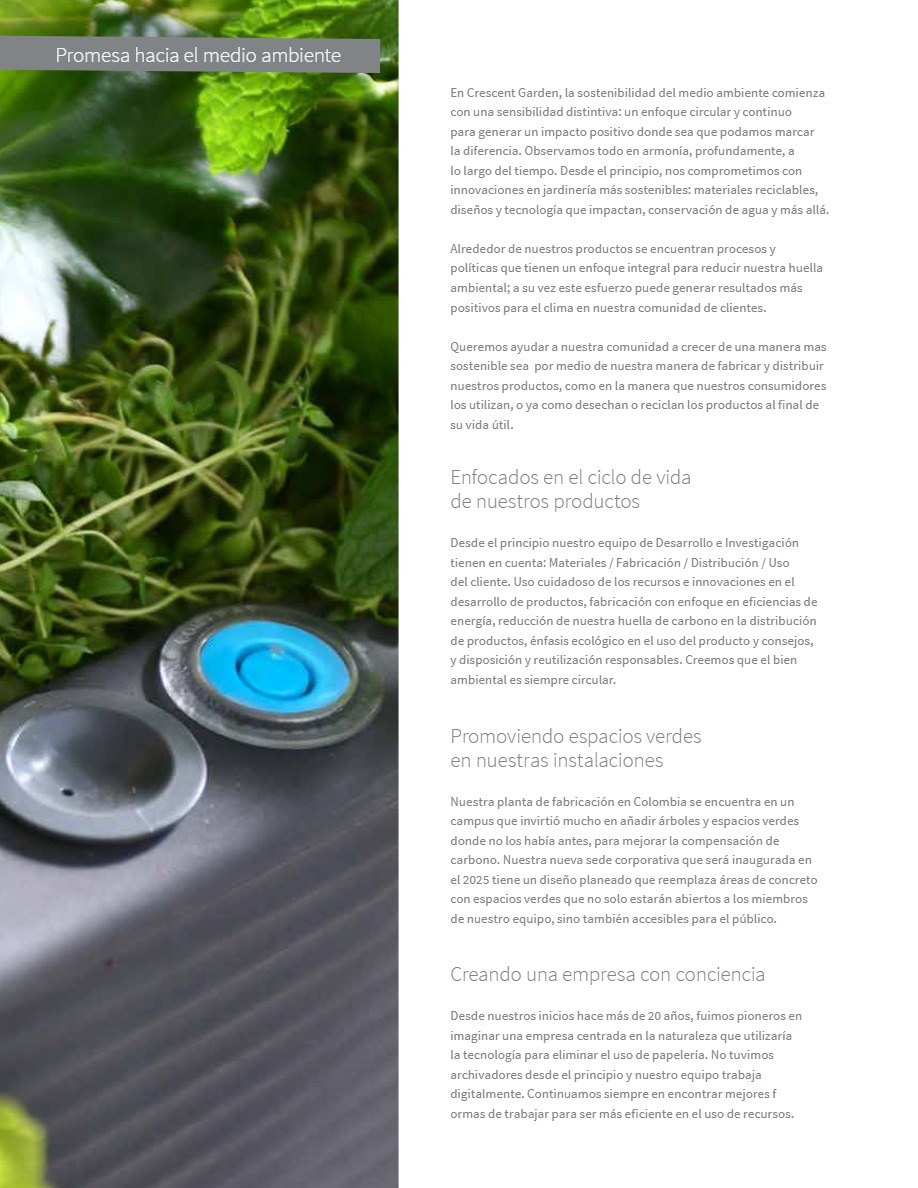 Promesa hacia el medio ambiente

En Crescent Garden, la sostenibilidad del medio ambiente comienza con una sensibilidad distintiva: un enfoque circular y continuo para generar un impacto positivo donde sea que podamos marcar la diferencia. Observamos todo en armonía, profundamente, a lo largo del tiempo. Desde el principio, nos comprometimos con innovaciones en jardinería más sostenibles: materiales reciclables, diseños y tecnología que impactan, conservación de agua y más allá.

Alrededor de nuestros productos se encuentran procesos y políticas que tienen un enfoque integral para reducir nuestra huella ambiental; a su vez este esfuerzo puede generar resultados más positivos para el clima en nuestra comunidad de clientes.

Queremos ayudar a nuestra comunidad a crecer de una manera mas sostenible sea por medio de nuestra manera de fabricar y distribuir nuestros productos, como en la manera que nuestros consumidores los utilizan, o ya como desechan o reciclan los productos al final de su vida útil.

Enfocados en el ciclo de vida
de nuestros productos

Desde el principio nuestro equipo de Desarrollo e Investigación tienen en cuenta: Materiales / Fabricación / Distribución / Uso del cliente. Uso cuidadoso de los recursos e innovaciones en el desarrollo de productos, fabricación con enfoque en eficiencias de energía, reducción de nuestra huella de carbono en la distribución de productos, énfasis ecológico en el uso del producto y consejos, y disposición y reutilización responsables. Creemos que el bien ambiental es siempre circular.

Promoviendo espacios verdes
en nuestras instalaciones

Nuestra planta de fabricación en Colombia se encuentra en un campus que invirtió mucho en añadir árboles y espacios verdes donde no los había antes, para mejorar la compensación de carbono. Nuestra nueva sede corporativa que será inaugurada en el 2025 tiene un diseño planeado que reemplaza áreas de concreto con espacios verdes que no solo estarán abiertos a los miembros de nuestro equipo, sino también accesibles para el público.

Creando una empresa con conciencia

Desde nuestros inicios hace más de 20 años, fuimos pioneros en imaginar una empresa centrada en la naturaleza que utilizaría la tecnología para eliminar el uso de papelería. No tuvimos archivadores desde el principio y nuestro equipo trabaja digitalmente. Continuamos siempre en encontrar mejores f ormas de trabajar para ser más eficiente en el uso de recursos.